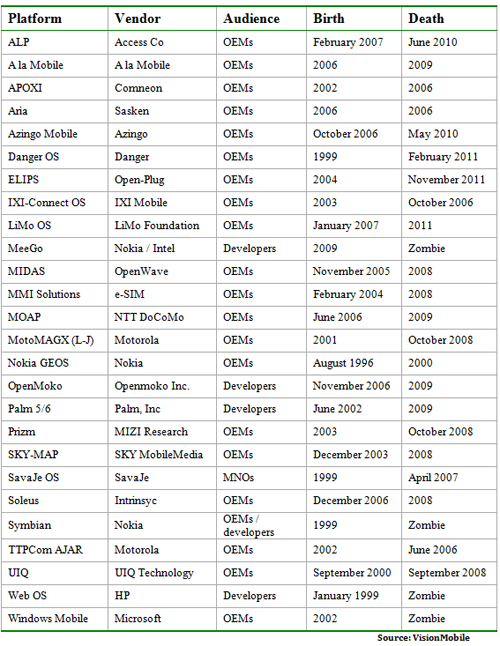 | Platform | Vendor | Audience | Birth | Death |
|---|---|---|---|---|
| ALP | Access Co | OEMs | February 2007 | June 2010 |
| A la Mobile | A la Mobile | OEMs | 2006 | 2009 |
| APOXI | Comneon | OEMs | 2002 | 2006 |
| Aria | Sasken | OEMs | 2006 | 2006 |
| Azingo Mobile | Azingo | OEMs | October 2006 | May 2010 |
| Danger OS | Danger | OEMs | 1999 | February 2011 |
| ELIPS | Open-Plug | OEMs | 2004 | November 2011 |
| IXI-Connect OS | IXI Mobile | OEMs | 2003 | October 2006 |
| LiMo OS | LiMo Foundation | OEMs | January 2007 | 2011 |
| MeeGo | Nokia / Intel | Developers | 2009 | Zombie |
| MIDAS | OpenWave | OEMs | November 2005 | 2008 |
| MMI Solutions | e-SIM | OEMs | February 2004 | 2008 |
| MOAP | NTT DoCoMo | OEMs | June 2006 | 2009 |
| MotoMAGX (L-J) | Motorola | OEMs | 2001 | October 2008 |
| Nokia GEOS | Nokia | OEMs | August 1996 | 2000 |
| OpenMoko | Openmoko Inc. | Developers | November 2006 | 2009 |
| Palm 5/6 | Palm, Inc | Developers | June 2002 | 2009 |
| Prizm | MIZI Research | OEMs | 2003 | October 2008 |
| SKY-MAP | SKY MobileMedia | OEMs | December 2003 | 2008 |
| SavaJe OS | SavaJe | MNOs | 1999 | April 2007 |
| Soleus | Intrinsyc | OEMs | December 2006 | 2008 |
| Symbian | Nokia | OEMs / developers | 1999 | Zombie |
| TTPCom AJAR | Motorola | OEMs | 2002 | June 2006 |
| UIQ | UIQ Technology | OEMs | September 2000 | September 2008 |
| Web OS | HP | Developers | January 1999 | Zombie |
| Windows Mobile | Microsoft | OEMs | 2002 | Zombie |

Source: VisionMobile